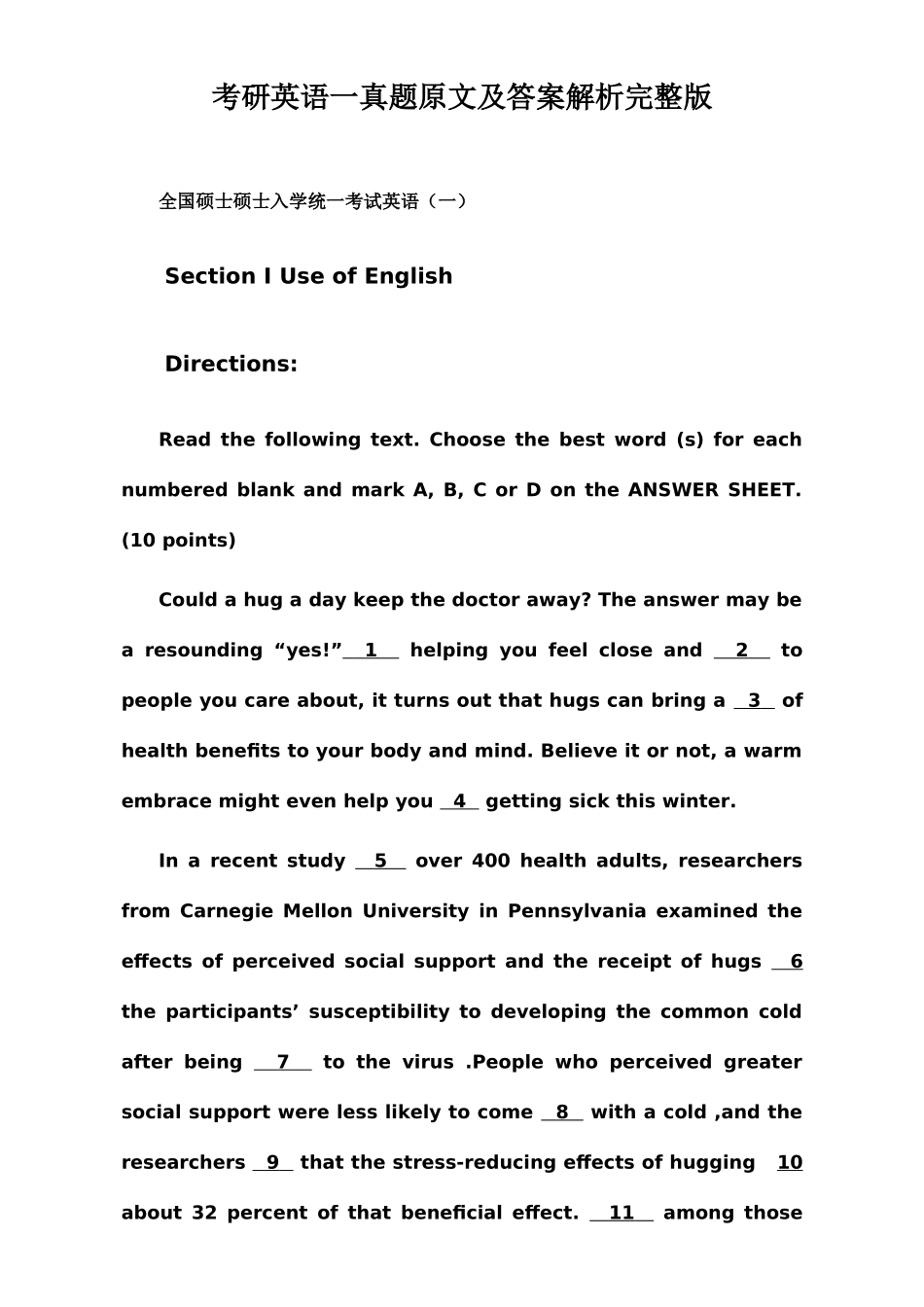 考研英语一真题原文及答案解析完整版

全国硕士硕士入学统一考试英语（一）

Section I Use of English

Directions:

Read the following text. Choose the best word (s) for each numbered blank and mark A, B, C or D on the ANSWER SHEET. (10 points)

Could a hug a day keep the doctor away? The answer may be a resounding “yes!” 1 helping you feel close and 2 to people you care about, it turns out that hugs can bring a 3 of health benefits to your body and mind. Believe it or not, a warm embrace might even help you 4 getting sick this winter.

In a recent study 5 over 400 health adults, researchers from Carnegie Mellon University in Pennsylvania examined the effects of perceived social support and the receipt of hugs 6 the participants’ susceptibility to developing the common cold after being 7 to the virus .People who perceived greater social support were less likely to come 8 with a cold ,and the researchers 9 that the stress-reducing effects of hugging 10 about 32 percent of that beneficial effect. 11 among those